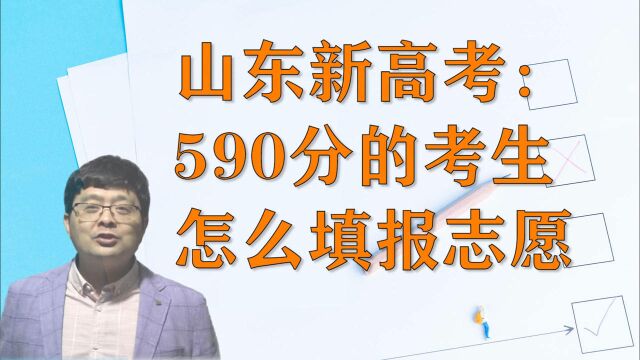 山东新高考：
590分的考生
怎么填报志愿